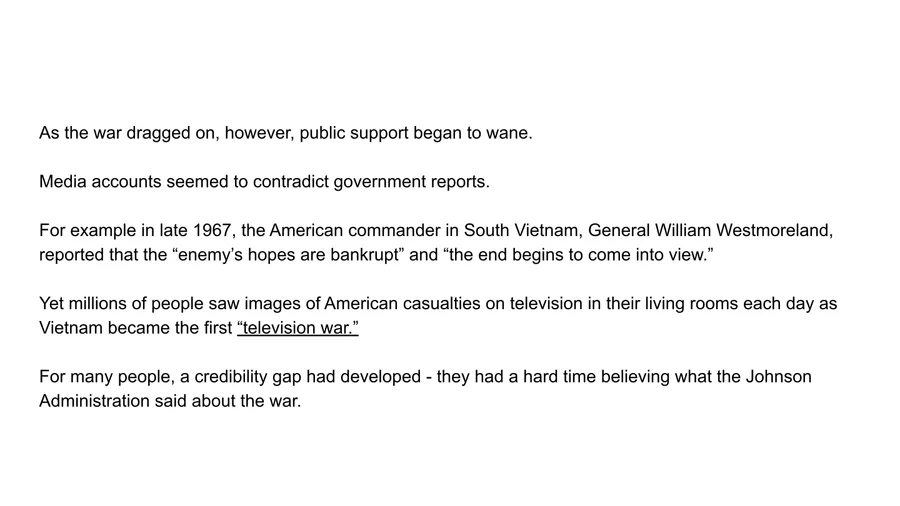 As the war dragged on, however, public support began to wane.

Media accounts seemed to contradict government reports.

For example in late 1967, the American commander in South Vietnam, General William Westmoreland, reported that the “enemy’s hopes are bankrupt” and “the end begins to come into view.”

Yet millions of people saw images of American casualties on television in their living rooms each day as Vietnam became the first “television war.”

For many people, a credibility gap had developed - they had a hard time believing what the Johnson Administration said about the war.